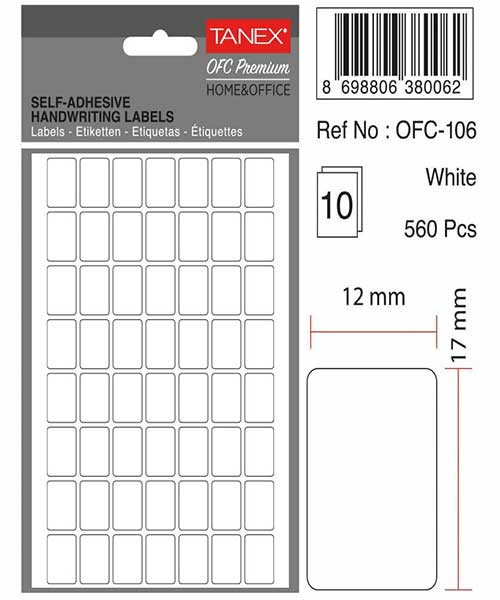 TANEX®

OFC Premium

HOME&OFFICE

SELF-ADHESIVE
HANDWRITING LABELS

Labels - Etiketten - Etiquetas - Étiquettes

8 698806 380062

Ref No : OFC-106

10

White

560 Pcs

12 mm

17 mm